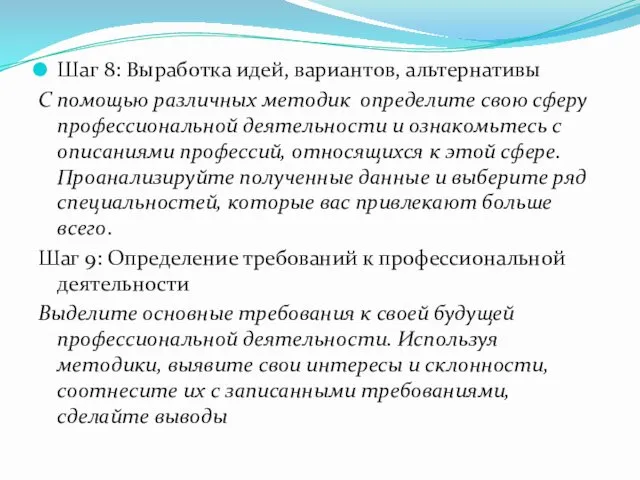 Шаг 8: Выработка идей, вариантов, альтернативы

С помощью различных методик определите свою сферу профессиональной деятельности и ознакомьтесь с описаниями профессий, относящихся к этой сфере. Проанализируйте полученные данные и выберите ряд специальностей, которые вас привлекают больше всего.

Шаг 9: Определение требований к профессиональной деятельности

Выделите основные требования к своей будущей профессиональной деятельности. Используя методики, выявите свои интересы и склонности, соотнесите их с записанными требованиями, сделайте выводы